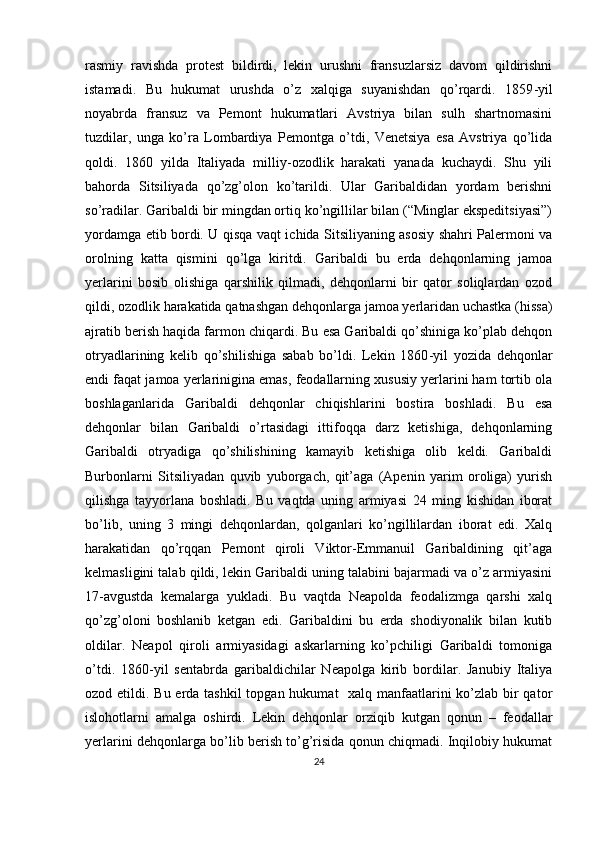 rasmiy ravishda protest bildirdi, lekin urushni fransuzlarsiz davom qildirishni istamadi. Bu hukumat urushda o’z xalqiga suyanishdan qo’rqardi. 1859-yil noyabrda fransuz va Pemont hukumatlari Avstriya bilan sulh shartnomasini tuzdilar, unga ko’ra Lombardiya Pemontga o’tdi, Venetsiya esa Avstriya qo’lida qoldi. 1860 yilda Italiyada milliy-ozodlik harakati yanada kuchaydi. Shu yili bahorda Sitsiliyada qo’zg’olon ko’tarildi. Ular Garibaldidan yordam berishni so’radilar. Garibaldi bir mingdan ortiq ko’ngillilar bilan (“Minglar ekspeditsiyasi”) yordamga etib bordi. U qisqa vaqt ichida Sitsiliyaning asosiy shahri Palermoni va orolning katta qismini qo’lga kiritdi. Garibaldi bu erda dehqonlarning jamoa yerlarini bosib olishiga qarshilik qilmadi, dehqonlarni bir qator soliqlardan ozod qildi, ozodlik harakatida qatnashgan dehqonlarga jamoa yerlaridan uchastka (hissa) ajratib berish haqida farmon chiqardi. Bu esa Garibaldi qo’shiniga ko’plab dehqon otryadlarining kelib qo’shilishiga sabab bo’ldi. Lekin 1860-yil yozida dehqonlar endi faqat jamoa yerlarinigina emas, feodallarning xususiy yerlarini ham tortib ola boshlaganlarida Garibaldi dehqonlar chiqishlarini bostira boshladi. Bu esa dehqonlar bilan Garibaldi o’rtasidagi ittifoqqa darz ketishiga, dehqonlarning Garibaldi otryadiga qo’shilishining kamayib ketishiga olib keldi. Garibaldi Burbonlarni Sitsiliyadan quvib yuborgach, qit’aga (Apenin yarim oroliga) yurish qilishga tayyorlana boshladi. Bu vaqtda uning armiyasi 24 ming kishidan iborat bo’lib, uning 3 mingi dehqonlardan, qolganlari ko’ngillilardan iborat edi. Xalq harakatidan qo’rqqan Pemont qiroli Viktor-Emmanuil Garibaldining qit’aga kelmasligini talab qildi, lekin Garibaldi uning talabini bajarmadi va o’z armiyasini 17-avgustda kemalarga yukladi. Bu vaqtda Neapolda feodalizmga qarshi xalq qo’zg’oloni boshlanib ketgan edi. Garibaldini bu erda shodiyonalik bilan kutib oldilar. Neapol qiroli armiyasidagi askarlarning ko’pchiligi Garibaldi tomoniga o’tdi. 1860-yil sentabrda garibaldichilar Neapolga kirib bordilar. Janubiy Italiya ozod etildi. Bu erda tashkil topgan hukumat xalq manfaatlarini ko’zlab bir qator islohotlarni amalga oshirdi. Lekin dehqonlar orziqib kutgan qonun – feodallar yerlarini dehqonlarga bo’lib berish to’g’risida qonun chiqmadi. Inqilobiy hukumat

24